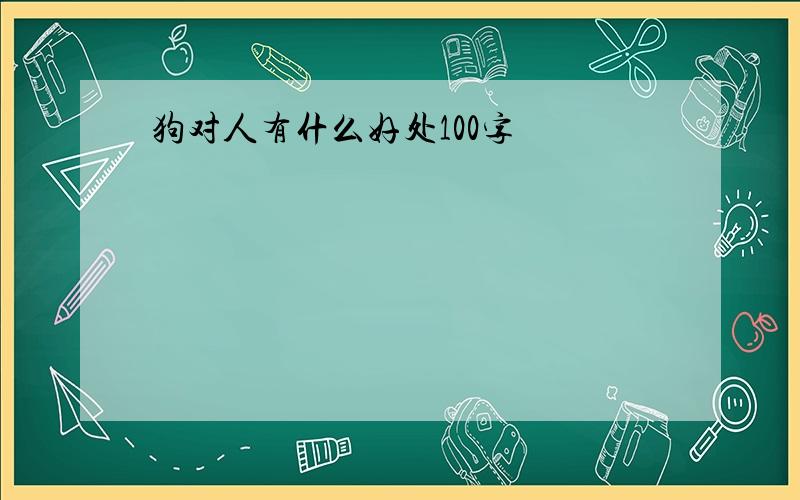 狗对人有什么好处100字